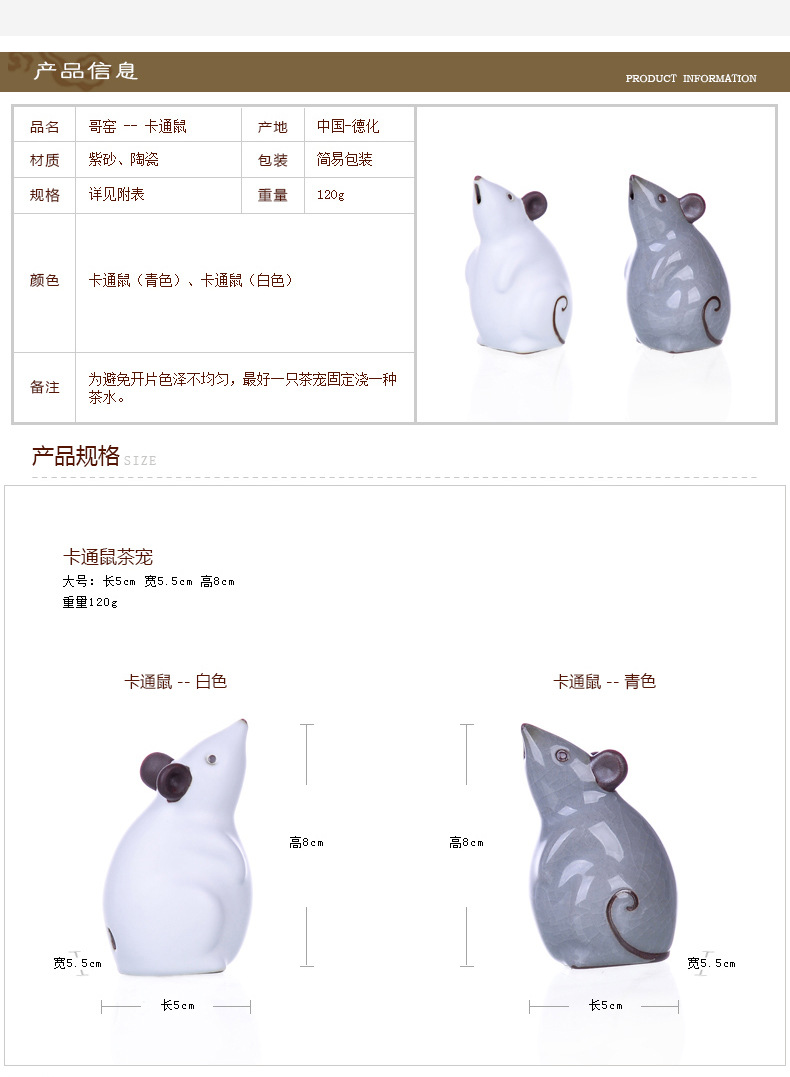 产品信息

PRODUCT INFORMATION

| 品名 | 哥窑 -- 卡通鼠 | 产地 | 中国-德化 |
|---|---|---|---|
| 材质 | 紫砂、陶瓷 | 包装 | 简易包装 |
| 规格 | 详见附表 | 重量 | 120g |
| 颜色 | 卡通鼠（青色）、卡通鼠（白色） | | |
| 备注 | 为避免开片色泽不均匀，最好一只茶宠固定浇一种茶水。 | | |

产品规格 SIZE

卡通鼠茶宠
大号：长5cm 宽5.5cm 高8cm
重量120g

卡通鼠 -- 白色

高8cm

宽5.5cm

长5cm

卡通鼠 -- 青色

高8cm

宽5.5cm

长5cm